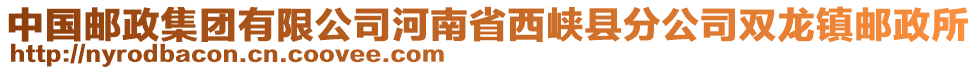 中国邮政集团有限公司河南省西峡县分公司双龙镇邮政所
http://nyrodbacon.cn.coovee.com